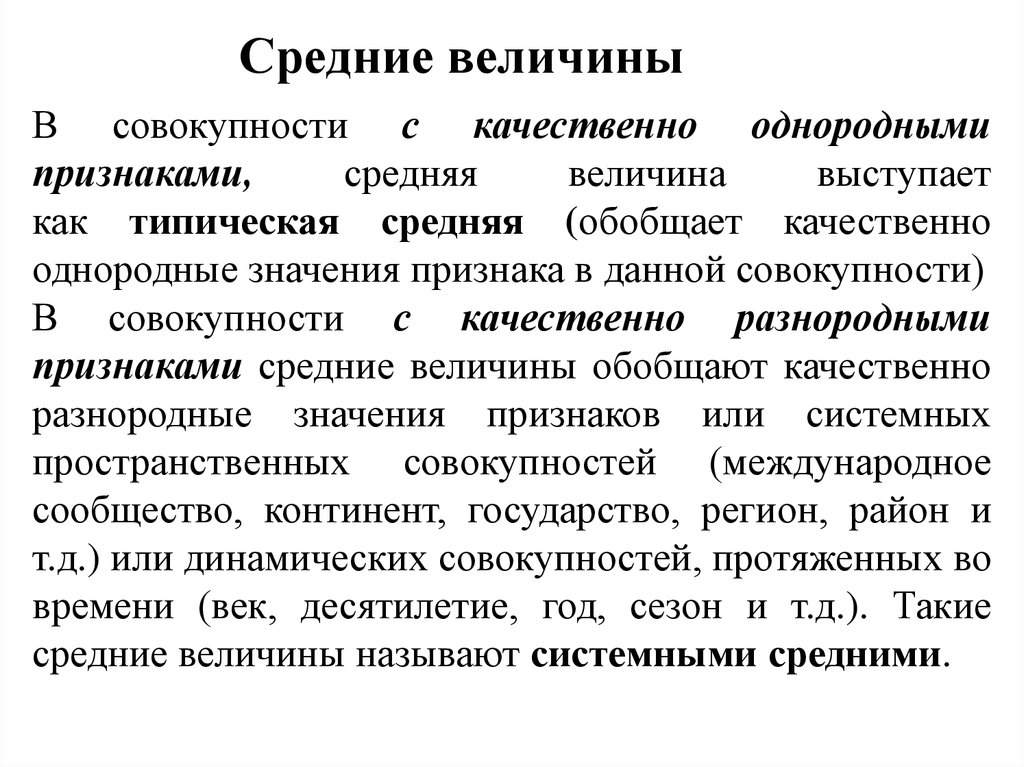 Средние величины

В совокупности с качественно однородными признаками, средняя величина выступает как типическая средняя (обобщает качественно однородные значения признака в данной совокупности)

В совокупности с качественно разнородными признаками средние величины обобщают качественно разнородные значения признаков или системных пространственных совокупностей (международное сообщество, континент, государство, регион, район и т.д.) или динамических совокупностей, протяженных во времени (век, десятилетие, год, сезон и т.д.). Такие средние величины называют системными средними.